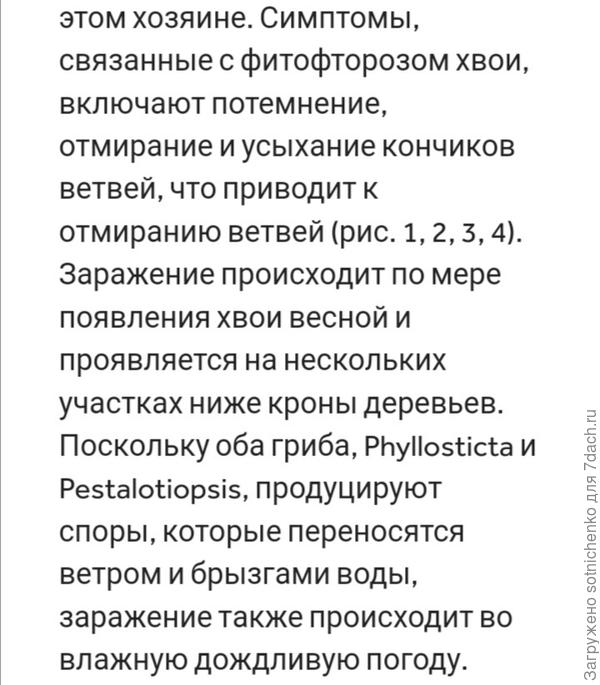 этом хозяине. Симптомы, связанные с фитофторозом хвои, включают потемнение, отмирание и усыхание кончиков ветвей, что приводит к отмиранию ветвей (рис. 1, 2, 3, 4). Заражение происходит по мере появления хвои весной и проявляется на нескольких участках ниже кроны деревьев. Поскольку оба гриба, Phyllosticta и Pestalotiopsis, продуцируют споры, которые переносятся ветром и брызгами воды, заражение также происходит во влажную дождливую погоду.

Загружено sotnichenko для 7dach.ru